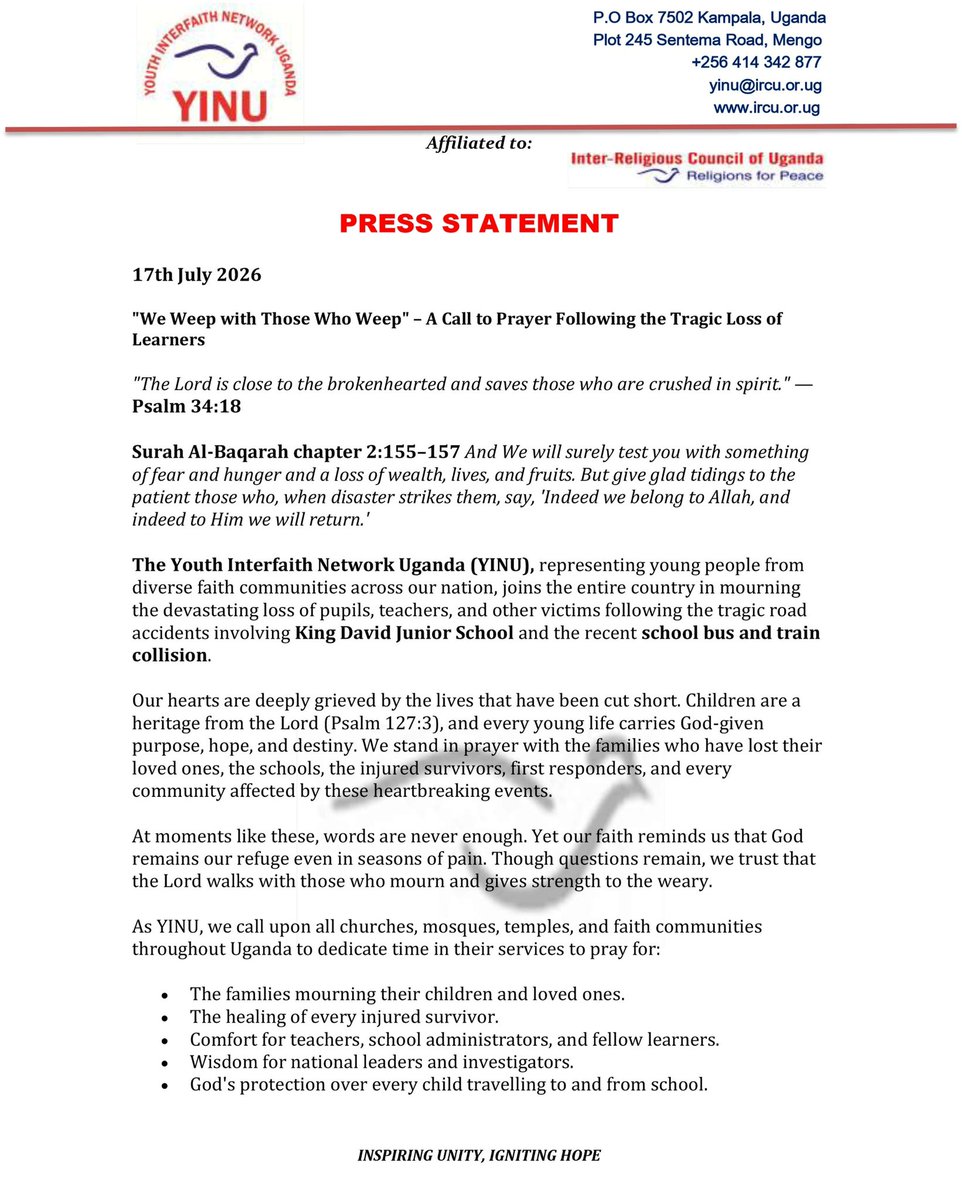 YOUTH INTERFAITH NETWORK UGANDA
YINU

P.O Box 7502 Kampala, Uganda
Plot 245 Sentema Road, Mengo
+256 414 342 877
yinu@ircu.or.ug
www.ircu.or.ug

Affiliated to:

Inter-Religious Council of Uganda
Religions for Peace

PRESS STATEMENT

17th July 2026

"We Weep with Those Who Weep" – A Call to Prayer Following the Tragic Loss of Learners

"The Lord is close to the brokenhearted and saves those who are crushed in spirit." — Psalm 34:18

Surah Al-Baqarah chapter 2:155–157 And We will surely test you with something of fear and hunger and a loss of wealth, lives, and fruits. But give glad tidings to the patient those who, when disaster strikes them, say, 'Indeed we belong to Allah, and indeed to Him we will return.'

The Youth Interfaith Network Uganda (YINU), representing young people from diverse faith communities across our nation, joins the entire country in mourning the devastating loss of pupils, teachers, and other victims following the tragic road accidents involving King David Junior School and the recent school bus and train collision.

Our hearts are deeply grieved by the lives that have been cut short. Children are a heritage from the Lord (Psalm 127:3), and every young life carries God-given purpose, hope, and destiny. We stand in prayer with the families who have lost their loved ones, the schools, the injured survivors, first responders, and every community affected by these heartbreaking events.

At moments like these, words are never enough. Yet our faith reminds us that God remains our refuge even in seasons of pain. Though questions remain, we trust that the Lord walks with those who mourn and gives strength to the weary.

As YINU, we call upon all churches, mosques, temples, and faith communities throughout Uganda to dedicate time in their services to pray for:

• The families mourning their children and loved ones.
• The healing of every injured survivor.
• Comfort for teachers, school administrators, and fellow learners.
• Wisdom for national leaders and investigators.
• God's protection over every child travelling to and from school.

INSPIRING UNITY, IGNITING HOPE